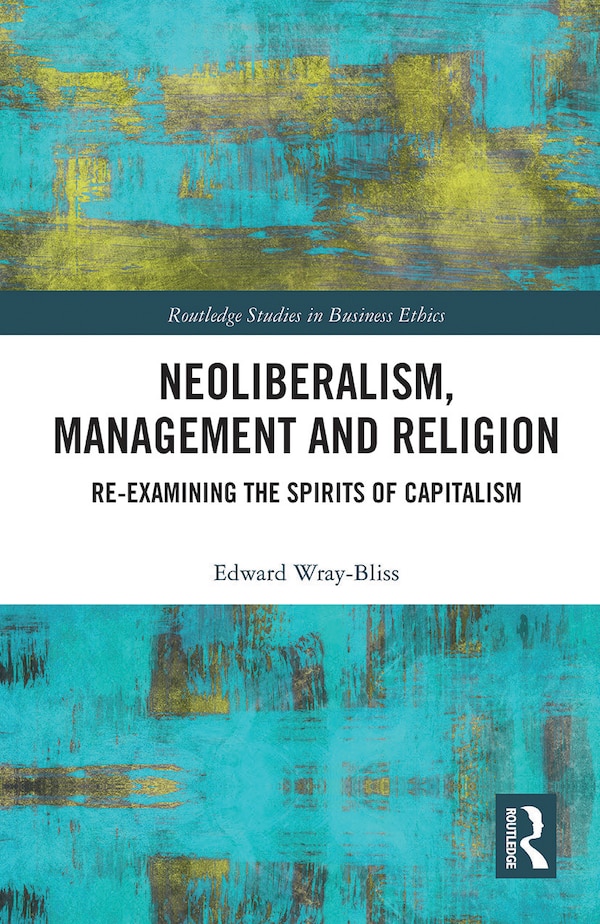 Routledge Studies in Business Ethics

NEOLIBERALISM, MANAGEMENT AND RELIGION

RE-EXAMINING THE SPIRITS OF CAPITALISM

Edward Wray-Bliss

ROUTLEDGE